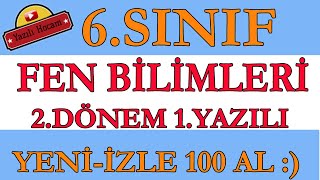 Yazılı Hocam

6.SINIF

FEN BİLİMLERİ

2.DÖNEM 1.YAZILI

YENİ-İZLE 100 AL :)